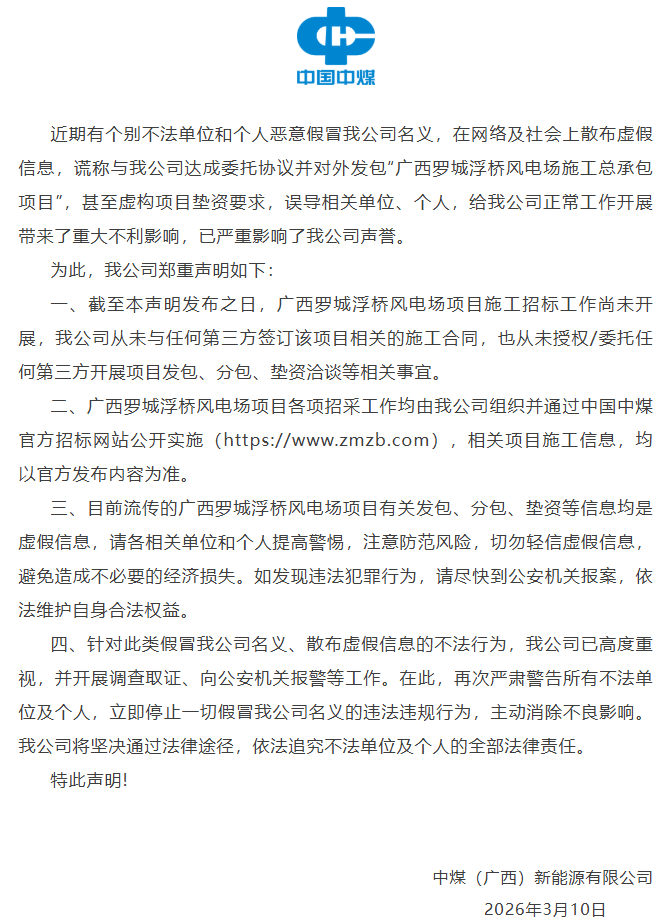 中国中煤

近期有个别不法单位和个人恶意假冒我公司名义，在网络及社会上散布虚假信息，谎称与我公司达成委托协议并对外发包“广西罗城浮桥风电场施工总承包项目”，甚至虚构项目垫资要求，误导相关单位、个人，给我公司正常工作开展带来了重大不利影响，已严重影响了我公司声誉。

为此，我公司郑重声明如下：

一、截至本声明发布之日，广西罗城浮桥风电场项目施工招标工作尚未开展，我公司从未与任何第三方签订该项目相关的施工合同，也从未授权/委托任何第三方开展项目发包、分包、垫资洽谈等相关事宜。

二、广西罗城浮桥风电场项目各项招采工作均由我公司组织并通过中国中煤官方招标网站公开实施（https://www.zmzb.com），相关项目施工信息，均以官方发布内容为准。

三、目前流传的广西罗城浮桥风电场项目有关发包、分包、垫资等信息均是虚假信息，请各相关单位和个人提高警惕，注意防范风险，切勿轻信虚假信息，避免造成不必要的经济损失。如发现违法犯罪行为，请尽快到公安机关报案，依法维护自身合法权益。

四、针对此类假冒我公司名义、散布虚假信息的不法行为，我公司已高度重视，并开展调查取证、向公安机关报警等工作。在此，再次严肃警告所有不法单位及个人，立即停止一切假冒我公司名义的违法违规行为，主动消除不良影响。我公司将坚决通过法律途径，依法追究不法单位及个人的全部法律责任。

特此声明！

中煤（广西）新能源有限公司
2026年3月10日